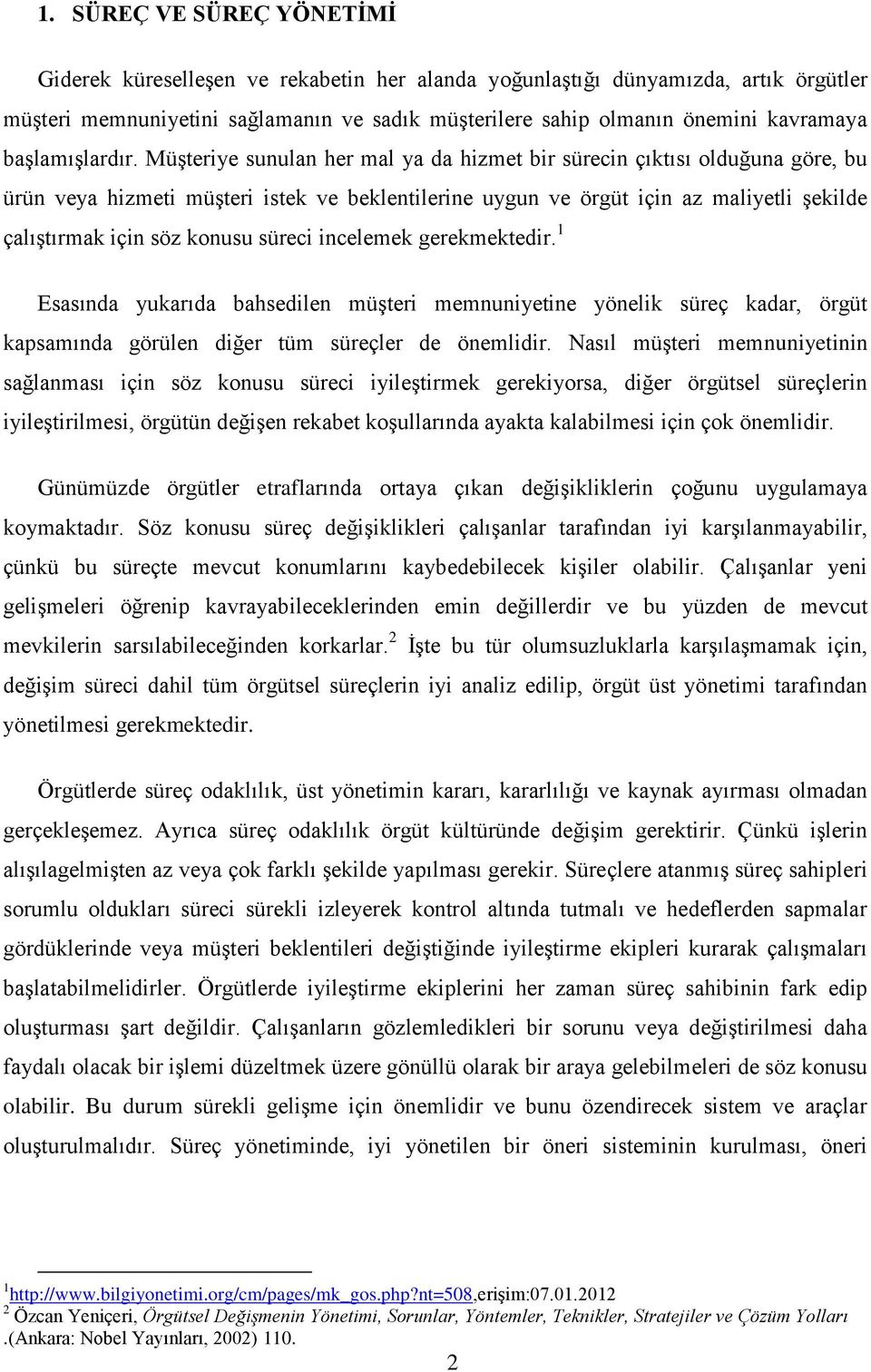 1. SÜREÇ VE SÜREÇ YÖNETİMİ

Giderek küreselleşen ve rekabetin her alanda yoğunlaştığı dünyamızda, artık örgütler müşteri memnuniyetini sağlamanın ve sadık müşterilere sahip olmanın önemini kavramaya başlamışlardır. Müşteriye sunulan her mal ya da hizmet bir sürecin çıktısı olduğuna göre, bu ürün veya hizmeti müşteri istek ve beklentilerine uygun ve örgüt için az maliyetli şekilde çalıştırmak için söz konusu süreci incelemek gerekmektedir.$^1$

Esasında yukarıda bahsedilen müşteri memnuniyetine yönelik süreç kadar, örgüt kapsamında görülen diğer tüm süreçler de önemlidir. Nasıl müşteri memnuniyetinin sağlanması için söz konusu süreci iyileştirmek gerekiyorsa, diğer örgütsel süreçlerin iyileştirilmesi, örgütün değişen rekabet koşullarında ayakta kalabilmesi için çok önemlidir.

Günümüzde örgütler etraflarında ortaya çıkan değişikliklerin çoğunu uygulamaya koymaktadır. Söz konusu süreç değişiklikleri çalışanlar tarafından iyi karşılanmayabilir, çünkü bu süreçte mevcut konumlarını kaybedebilecek kişiler olabilir. Çalışanlar yeni gelişmeleri öğrenip kavrayabileceklerinden emin değillerdir ve bu yüzden de mevcut mevkilerin sarsılabileceğinden korkarlar.$^2$ İşte bu tür olumsuzluklarla karşılaşmamak için, değişim süreci dahil tüm örgütsel süreçlerin iyi analiz edilip, örgüt üst yönetimi tarafından yönetilmesi gerekmektedir.

Örgütlerde süreç odaklılık, üst yönetimin kararı, kararlılığı ve kaynak ayırması olmadan gerçekleşemez. Ayrıca süreç odaklılık örgüt kültüründe değişim gerektirir. Çünkü işlerin alışılagelmişten az veya çok farklı şekilde yapılması gerekir. Süreçlere atanmış süreç sahipleri sorumlu oldukları süreci sürekli izleyerek kontrol altında tutmalı ve hedeflerden sapmalar gördüklerinde veya müşteri beklentileri değiştiğinde iyileştirme ekipleri kurarak çalışmaları başlatabilmelidirler. Örgütlerde iyileştirme ekiplerini her zaman süreç sahibinin fark edip oluşturması şart değildir. Çalışanların gözlemledikleri bir sorunu veya değiştirilmesi daha faydalı olacak bir işlemi düzeltmek üzere gönüllü olarak bir araya gelebilmeleri de söz konusu olabilir. Bu durum sürekli gelişme için önemlidir ve bunu özendirecek sistem ve araçlar oluşturulmalıdır. Süreç yönetiminde, iyi yönetilen bir öneri sisteminin kurulması, öneri

$^1$http://www.bilgiyonetimi.org/cm/pages/mk_gos.php?nt=508,erişim:07.01.2012
$^2$ Özcan Yeniçeri, Örgütsel Değişmenin Yönetimi, Sorunlar, Yöntemler, Teknikler, Stratejiler ve Çözüm Yolları .(Ankara: Nobel Yayınları, 2002) 110.

2